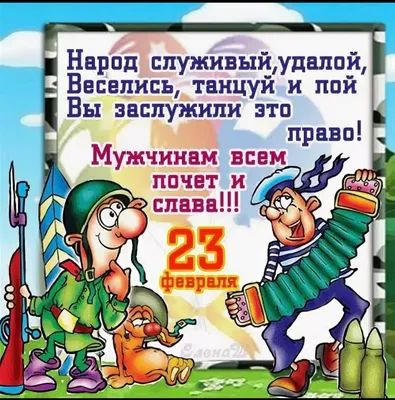 Народ служивый,удалой,
Веселись, танцуй и пой
Вы заслужили это
право!
Мужчинам всем
почет и
слава!!!

23
февраля

ЕленаШ